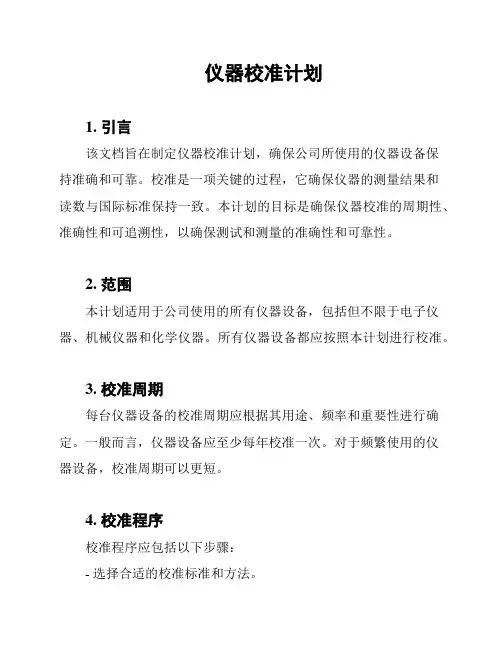 仪器校准计划

1. 引言

该文档旨在制定仪器校准计划，确保公司所使用的仪器设备保持准确和可靠。校准是一项关键的过程，它确保仪器的测量结果和读数与国际标准保持一致。本计划的目标是确保仪器校准的周期性、准确性和可追溯性，以确保测试和测量的准确性和可靠性。

2. 范围

本计划适用于公司使用的所有仪器设备，包括但不限于电子仪器、机械仪器和化学仪器。所有仪器设备都应按照本计划进行校准。

3. 校准周期

每台仪器设备的校准周期应根据其用途、频率和重要性进行确定。一般而言，仪器设备应至少每年校准一次。对于频繁使用的仪器设备，校准周期可以更短。

4. 校准程序

校准程序应包括以下步骤：

- 选择合适的校准标准和方法。